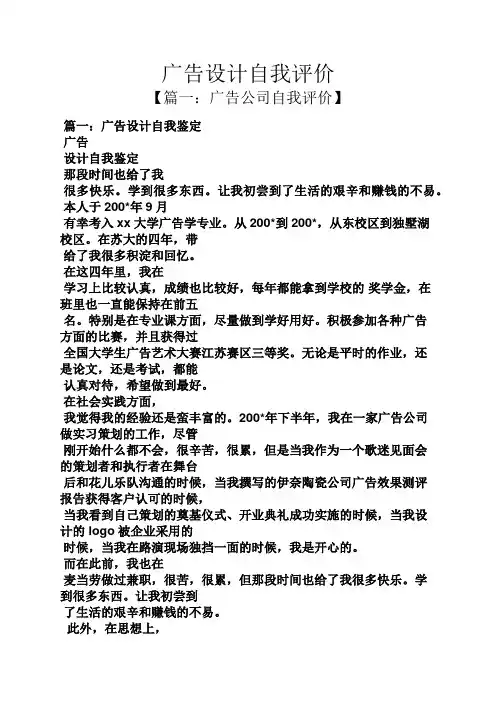 广告设计自我评价

【篇一：广告公司自我评价】

篇一：广告设计自我鉴定

广告

设计自我鉴定

那段时间也给了我

很多快乐。学到很多东西。让我初尝到了生活的艰辛和赚钱的不易。

本人于 200*年 9 月

有幸考入 xx 大学广告学专业。从 200*到 200*，从东校区到独墅湖校区。在苏大的四年，带

给了我很多积淀和回忆。

在这四年里，我在

学习上比较认真，成绩也比较好，每年都能拿到学校的 奖学金，在班里也一直能保持在前五

名。特别是在专业课方面，尽量做到学好用好。积极参加各种广告方面的比赛，并且获得过

全国大学生广告艺术大赛江苏赛区三等奖。无论是平时的作业，还是论文，还是考试，都能

认真对待，希望做到最好。

在社会实践方面，

我觉得我的经验还是蛮丰富的。200*年下半年，我在一家广告公司做实习策划的工作，尽管

刚开始什么都不会，很辛苦，很累，但是当我作为一个歌迷见面会的策划者和执行者在舞台

后和花儿乐队沟通的时候，当我撰写的伊奈陶瓷公司广告效果测评报告获得客户认可的时候，

当我看到自己策划的奠基仪式、开业典礼成功实施的时候，当我设计的 logo 被企业采用的

时候，当我在路演现场独挡一面的时候，我是开心的。

而在此前，我也在

麦当劳做过兼职，很苦，很累，但那段时间也给了我很多快乐。学到很多东西。让我初尝到

了生活的艰辛和赚钱的不易。

此外，在思想上，